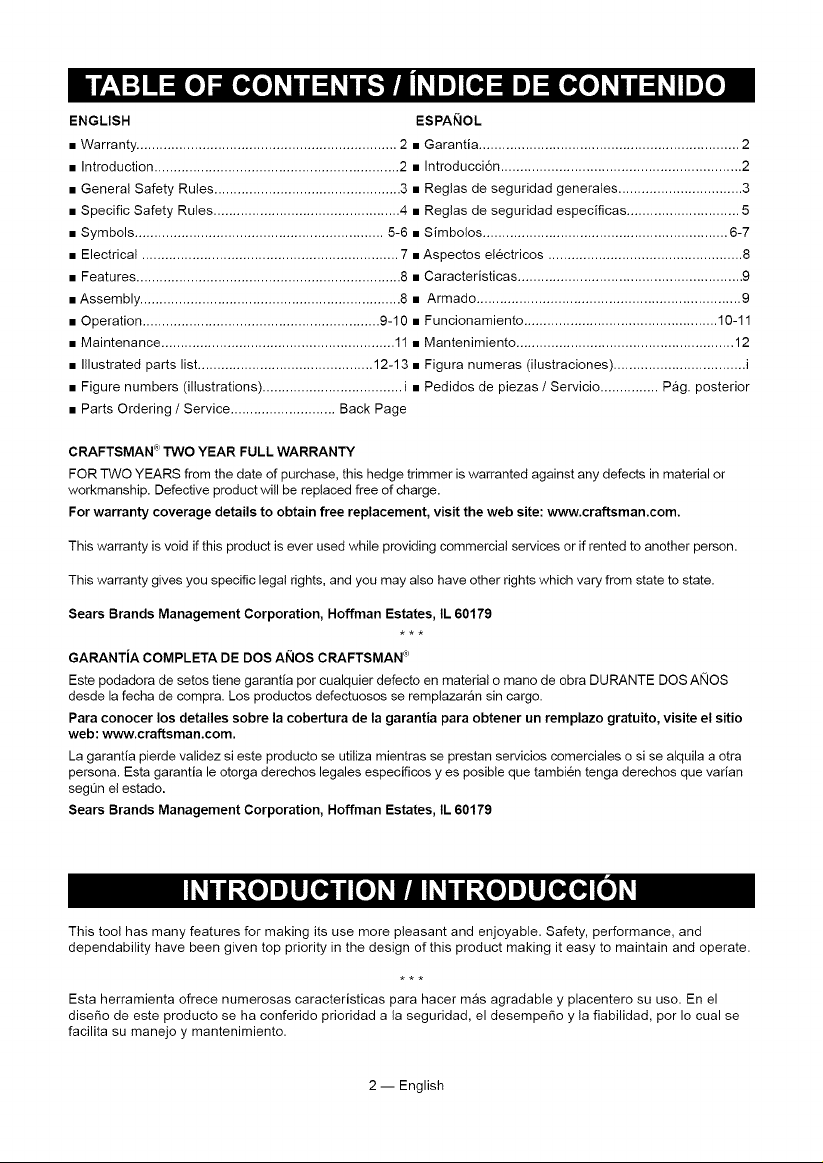 TABLE OF CONTENTS / ÍNDICE DE CONTENIDO

ENGLISH

• Warranty 2
• Introduction 2
• General Safety Rules 3
• Specific Safety Rules 4
• Symbols 5-6
• Electrical 7
• Features 8
• Assembly 8
• Operation 9-10
• Maintenance 11
• Illustrated parts list 12-13
• Figure numbers (illustrations) i
• Parts Ordering / Service Back Page

ESPAÑOL

• Garantía 2
• Introducción 2
• Reglas de seguridad generales 3
• Reglas de seguridad específicas 5
• Símbolos 6-7
• Aspectos eléctricos 8
• Características 9
• Armado 9
• Funcionamiento 10-11
• Mantenimiento 12
• Figura numeras (ilustraciones) i
• Pedidos de piezas / Servicio Pág. posterior

CRAFTSMAN® TWO YEAR FULL WARRANTY

FOR TWO YEARS from the date of purchase, this hedge trimmer is warranted against any defects in material or workmanship. Defective product will be replaced free of charge.

For warranty coverage details to obtain free replacement, visit the web site: www.craftsman.com.

This warranty is void if this product is ever used while providing commercial services or if rented to another person.

This warranty gives you specific legal rights, and you may also have other rights which vary from state to state.

Sears Brands Management Corporation, Hoffman Estates, IL 60179

* * *

GARANTÍA COMPLETA DE DOS AÑOS CRAFTSMAN®

Este podadora de setos tiene garantía por cualquier defecto en material o mano de obra DURANTE DOS AÑOS desde la fecha de compra. Los productos defectuosos se remplazarán sin cargo.

Para conocer los detalles sobre la cobertura de la garantía para obtener un remplazo gratuito, visite el sitio web: www.craftsman.com.

La garantía pierde validez si este producto se utiliza mientras se prestan servicios comerciales o si se alquila a otra persona. Esta garantía le otorga derechos legales específicos y es posible que también tenga derechos que varían según el estado.

Sears Brands Management Corporation, Hoffman Estates, IL 60179

INTRODUCTION / INTRODUCCIÓN

This tool has many features for making its use more pleasant and enjoyable. Safety, performance, and dependability have been given top priority in the design of this product making it easy to maintain and operate.

* * *

Esta herramienta ofrece numerosas características para hacer más agradable y placentero su uso. En el diseño de este producto se ha conferido prioridad a la seguridad, el desempeño y la fiabilidad, por lo cual se facilita su manejo y mantenimiento.

2 — English